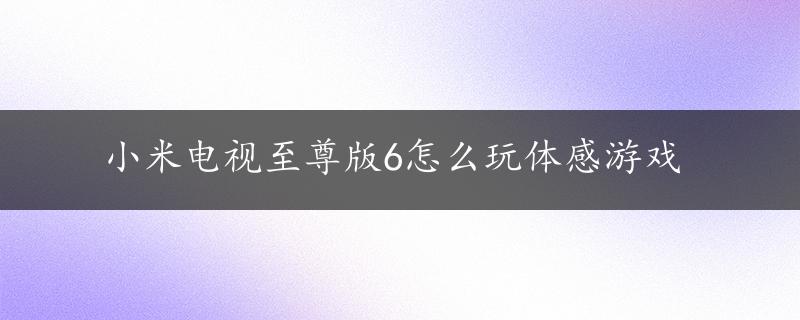 小米电视至尊版6怎么玩体感游戏